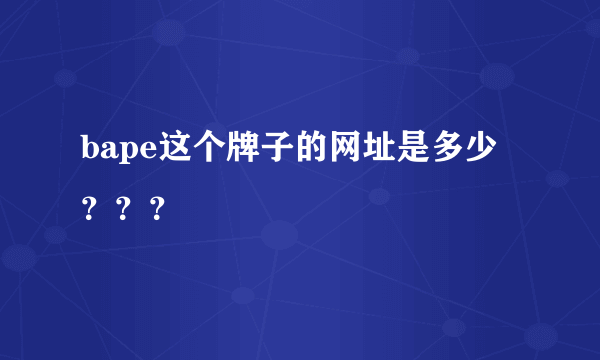 bape这个牌子的网址是多少？？？